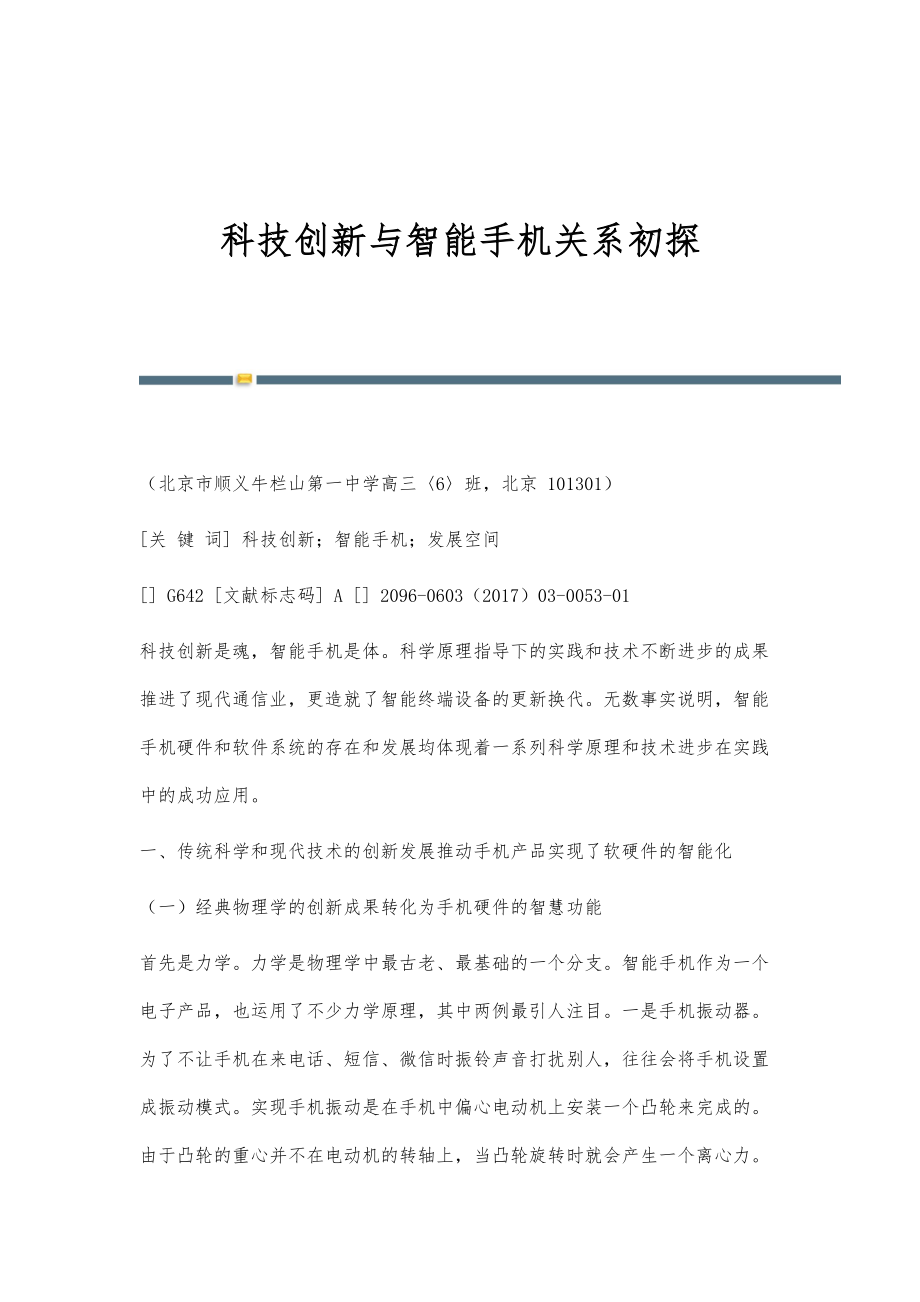 科技创新与智能手机关系初探

（北京市顺义牛栏山第一中学高三〈6〉班，北京 101301）

[关 键 词] 科技创新；智能手机；发展空间

[] G642 [文献标志码] A [] 2096-0603（2017）03-0053-01

科技创新是魂，智能手机是体。科学原理指导下的实践和技术不断进步的成果推进了现代通信业，更造就了智能终端设备的更新换代。无数事实说明，智能手机硬件和软件系统的存在和发展均体现着一系列科学原理和技术进步在实践中的成功应用。

一、传统科学和现代技术的创新发展推动手机产品实现了软硬件的智能化

（一）经典物理学的创新成果转化为手机硬件的智慧功能

首先是力学。力学是物理学中最古老、最基础的一个分支。智能手机作为一个电子产品，也运用了不少力学原理，其中两例最引人注目。一是手机振动器。为了不让手机在来电话、短信、微信时振铃声音打扰别人，往往会将手机设置成振动模式。实现手机振动是在手机中偏心电动机上安装一个凸轮来完成的。由于凸轮的重心并不在电动机的转轴上，当凸轮旋转时就会产生一个离心力。